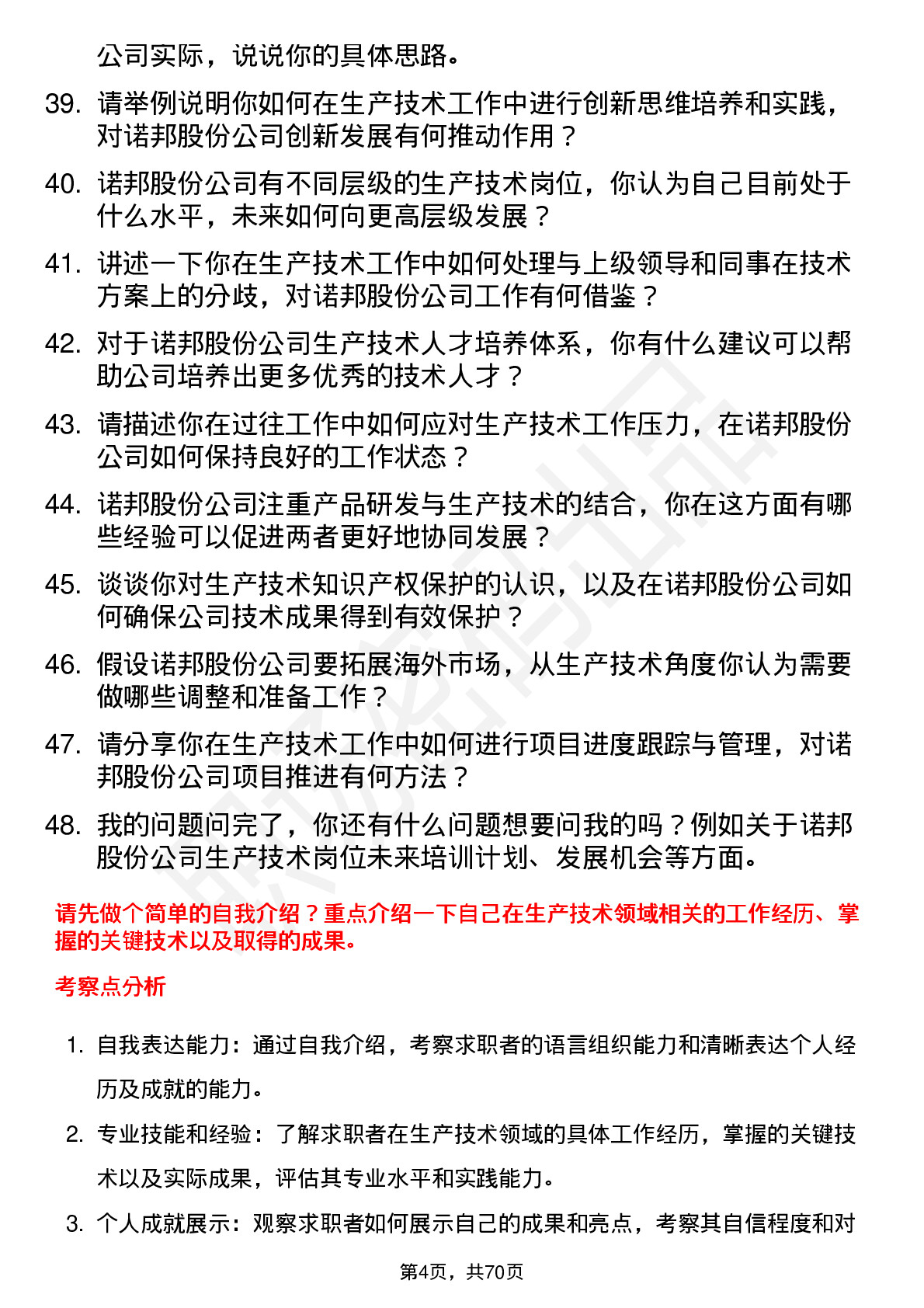 公司实际，说说你的具体思路。

39. 请举例说明你如何在生产技术工作中进行创新思维培养和实践，对诺邦股份公司创新发展有何推动作用？

40. 诺邦股份公司有不同层级的生产技术岗位，你认为自己目前处于什么水平，未来如何向更高层级发展？

41. 讲述一下你在生产技术工作中如何处理与上级领导和同事在技术方案上的分歧，对诺邦股份公司工作有何借鉴？

42. 对于诺邦股份公司生产技术人才培养体系，你有什么建议可以帮助公司培养出更多优秀的技术人才？

43. 请描述你在过往工作中如何应对生产技术工作压力，在诺邦股份公司如何保持良好的工作状态？

44. 诺邦股份公司注重产品研发与生产技术的结合，你在这方面有哪些经验可以促进两者更好地协同发展？

45. 谈谈你对生产技术知识产权保护的认识，以及在诺邦股份公司如何确保公司技术成果得到有效保护？

46. 假设诺邦股份公司要拓展海外市场，从生产技术角度你认为需要做哪些调整和准备工作？

47. 请分享你在生产技术工作中如何进行项目进度跟踪与管理，对诺邦股份公司项目推进有何方法？

48. 我的问题问完了，你还有什么问题想要问我的吗？例如关于诺邦股份公司生产技术岗位未来培训计划、发展机会等方面。

请先做个简单的自我介绍？重点介绍一下自己在生产技术领域相关的工作经历、掌握的关键技术以及取得的成果。

考察点分析

1. 自我表达能力：通过自我介绍，考察求职者的语言组织能力和清晰表达个人经历及成就的能力。

2. 专业技能和经验：了解求职者在生产技术领域的具体工作经历，掌握的关键技术以及实际成果，评估其专业水平和实践能力。

3. 个人成就展示：观察求职者如何展示自己的成果和亮点，考察其自信程度和对

第4页，共70页